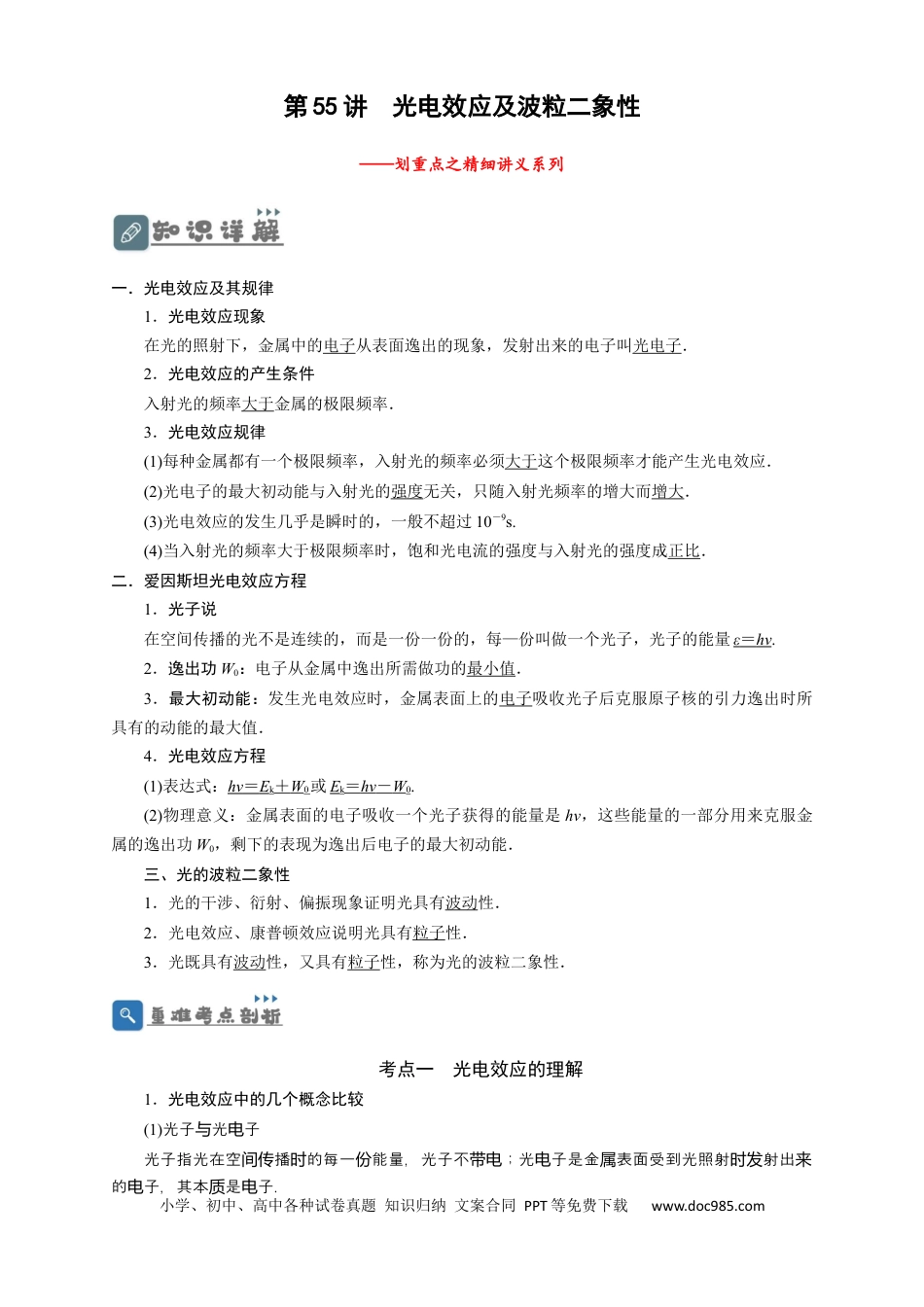 第55讲 光电效应及波粒二象性

——划重点之精细讲义系列

知识详解

一．光电效应及其规律

1．光电效应现象

在光的照射下，金属中的电子从表面逸出的现象，发射出来的电子叫光电子．

2．光电效应的产生条件

入射光的频率大于金属的极限频率．

3．光电效应规律

(1)每种金属都有一个极限频率，入射光的频率必须大于这个极限频率才能产生光电效应．

(2)光电子的最大初动能与入射光的强度无关，只随入射光频率的增大而增大．

(3)光电效应的发生几乎是瞬时的，一般不超过$10^{-9}$s.

(4)当入射光的频率大于极限频率时，饱和光电流的强度与入射光的强度成正比．

二．爱因斯坦光电效应方程

1．光子说

在空间传播的光不是连续的，而是一份一份的，每一份叫做一个光子，光子的能量$\varepsilon=h\nu$.

2．逸出功$W_0$：电子从金属中逸出所需做功的最小值．

3．最大初动能：发生光电效应时，金属表面上的电子吸收光子后克服原子核的引力逸出时所具有的动能的最大值．

4．光电效应方程

(1)表达式：$h\nu=E_k+W_0$或$E_k=h\nu-W_0$.

(2)物理意义：金属表面的电子吸收一个光子获得的能量是$h\nu$，这些能量的一部分用来克服金属的逸出功$W_0$，剩下的表现为逸出后电子的最大初动能．

三、光的波粒二象性

1．光的干涉、衍射、偏振现象证明光具有波动性．

2．光电效应、康普顿效应说明光具有粒子性．

3．光既具有波动性，又具有粒子性，称为光的波粒二象性．

重难考点剖析

考点一 光电效应的理解

1．光电效应中的几个概念比较

(1)光子与光电子

光子指光在空间传播时的每一份能量，光子不带电；光电子是金属表面受到光照射时发射出来的电子，其本质是电子．

小学、初中、高中各种试卷真题 知识归纳 文案合同 PPT等免费下载 www.doc985.com